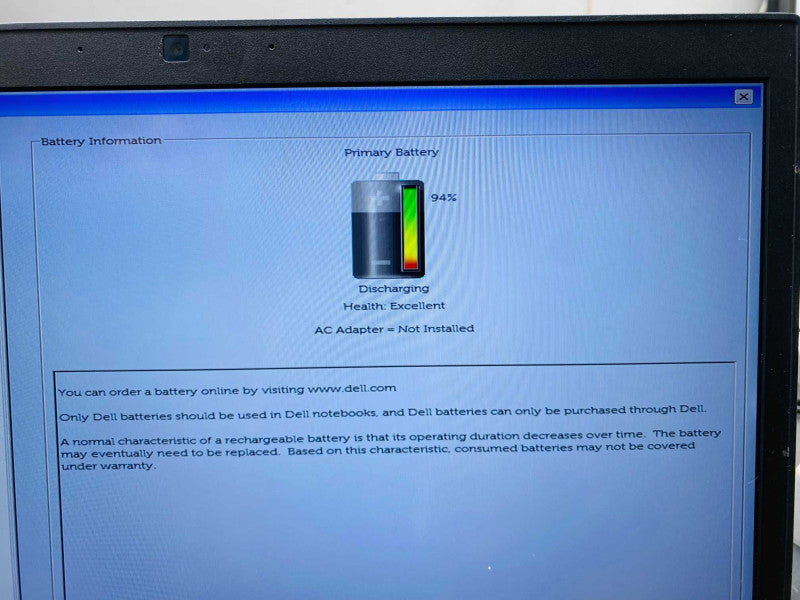 Battery Information

Primary Battery

94%

Discharging

Health: Excellent

AC Adapter = Not Installed

You can order a battery online by visiting www.dell.com

Only Dell batteries should be used in Dell notebooks, and Dell batteries can only be purchased through Dell.

A normal characteristic of a rechargeable battery is that its operating duration decreases over time. The battery may eventually need to be replaced. Based on this characteristic, consumed batteries may not be covered under warranty.